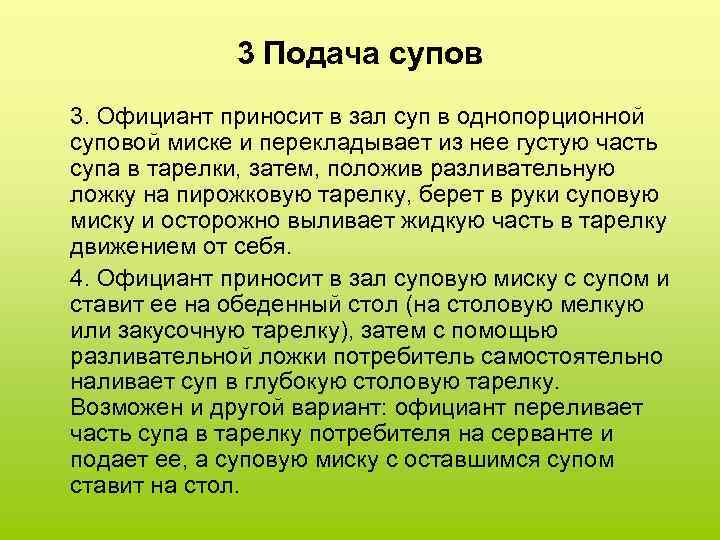 3 Подача супов

3. Официант приносит в зал суп в однопорционной суповой миске и перекладывает из нее густую часть супа в тарелки, затем, положив разливательную ложку на пирожковую тарелку, берет в руки суповую миску и осторожно выливает жидкую часть в тарелку движением от себя.

4. Официант приносит в зал суповую миску с супом и ставит ее на обеденный стол (на столовую мелкую или закусочную тарелку), затем с помощью разливательной ложки потребитель самостоятельно наливает суп в глубокую столовую тарелку. Возможен и другой вариант: официант переливает часть супа в тарелку потребителя на серванте и подает ее, а суповую миску с оставшимся супом ставит на стол.